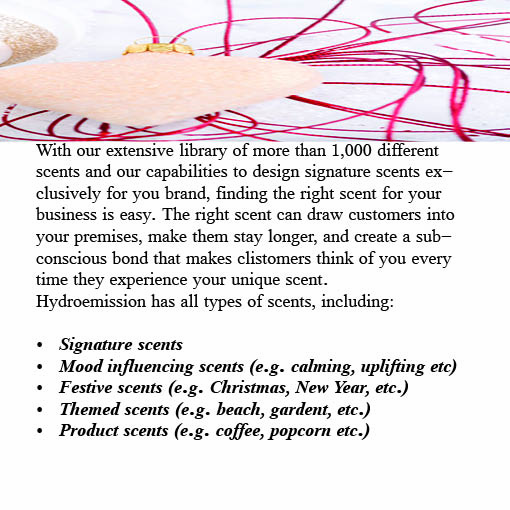 With our extensive library of more than 1,000 different scents and our capabilities to design signature scents exclusively for you brand, finding the right scent for your business is easy. The right scent can draw customers into your premises, make them stay longer, and create a subconscious bond that makes clistomers think of you every time they experience your unique scent.
Hydroemission has all types of scents, including:

• Signature scents
• Mood influencing scents (e.g. calming, uplifting etc)
• Festive scents (e.g. Christmas, New Year, etc.)
• Themed scents (e.g. beach, gardent, etc.)
• Product scents (e.g. coffee, popcorn etc.)